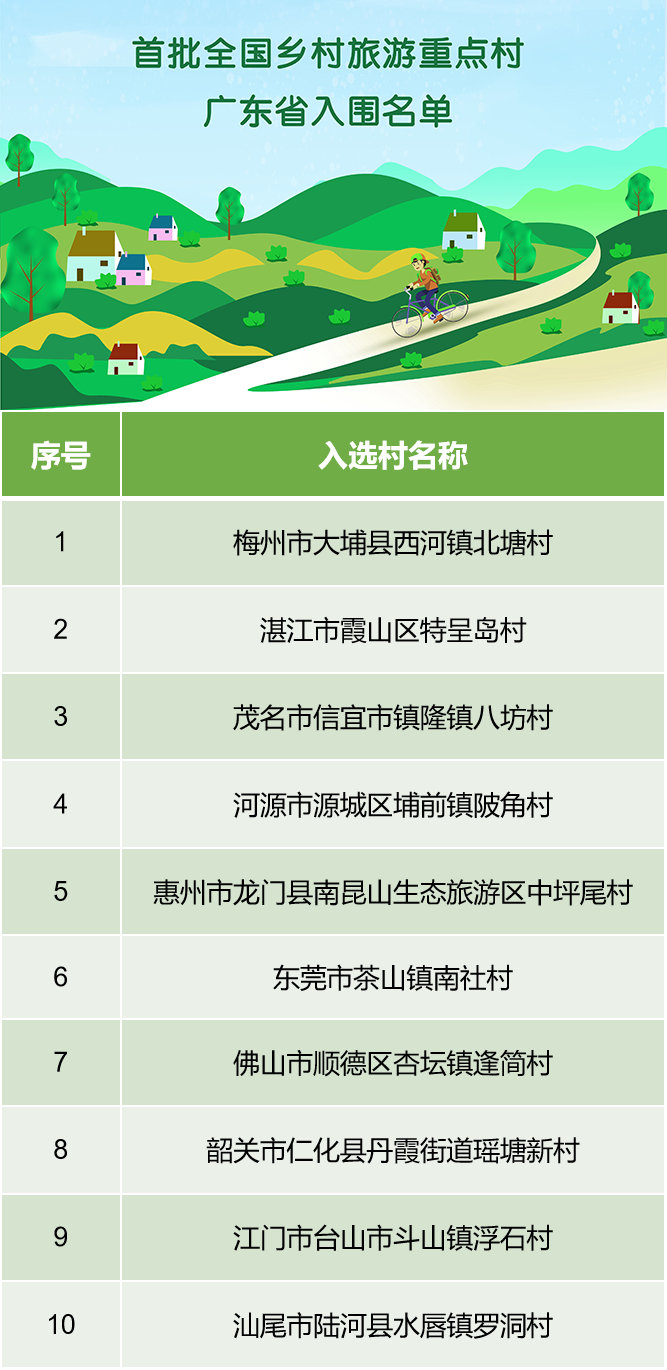 首批全国乡村旅游重点村
广东省入围名单

| 序号 | 入选村名称 |
|---|---|
| 1 | 梅州市大埔县西河镇北塘村 |
| 2 | 湛江市霞山区特呈岛村 |
| 3 | 茂名市信宜市镇隆镇八坊村 |
| 4 | 河源市源城区埔前镇陂角村 |
| 5 | 惠州市龙门县南昆山生态旅游区中坪尾村 |
| 6 | 东莞市茶山镇南社村 |
| 7 | 佛山市顺德区杏坛镇逢简村 |
| 8 | 韶关市仁化县丹霞街道瑶塘新村 |
| 9 | 江门市台山市斗山镇浮石村 |
| 10 | 汕尾市陆河县水唇镇罗洞村 |